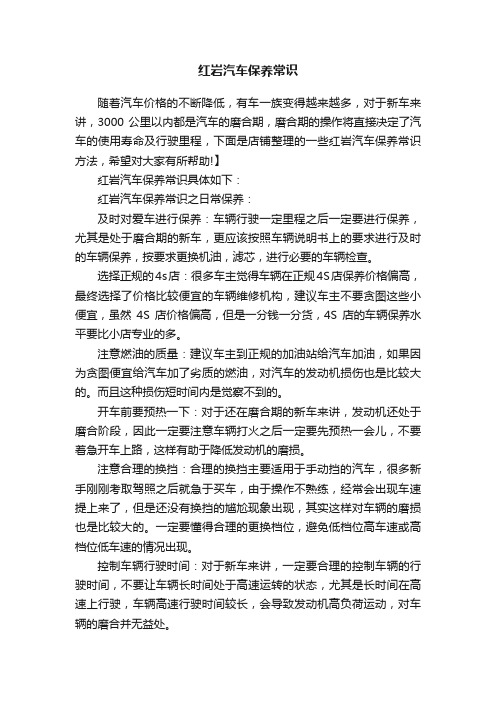 红岩汽车保养常识

随着汽车价格的不断降低，有车一族变得越来越多，对于新车来讲，3000 公里以内都是汽车的磨合期，磨合期的操作将直接决定了汽车的使用寿命及行驶里程，下面是店铺整理的一些红岩汽车保养常识方法，希望对大家有所帮助!】

红岩汽车保养常识具体如下：

红岩汽车保养常识之日常保养：

及时对爱车进行保养：车辆行驶一定里程之后一定要进行保养，尤其是处于磨合期的新车，更应该按照车辆说明书上的要求进行及时的车辆保养，按要求更换机油，滤芯，进行必要的车辆检查。

选择正规的4s店：很多车主觉得车辆在正规4S店保养价格偏高，最终选择了价格比较便宜的车辆维修机构，建议车主不要贪图这些小便宜，虽然 4S 店价格偏高，但是一分钱一分货，4S 店的车辆保养水平要比小店专业的多。

注意燃油的质量：建议车主到正规的加油站给汽车加油，如果因为贪图便宜给汽车加了劣质的燃油，对汽车的发动机损伤也是比较大的。而且这种损伤短时间内是觉察不到的。

开车前要预热一下：对于还在磨合期的新车来讲，发动机还处于磨合阶段，因此一定要注意车辆打火之后一定要先预热一会儿，不要着急开车上路，这样有助于降低发动机的磨损。

注意合理的换挡：合理的换挡主要适用于手动挡的汽车，很多新手刚刚考取驾照之后就急于买车，由于操作不熟练，经常会出现车速提上来了，但是还没有换挡的尴尬现象出现，其实这样对车辆的磨损也是比较大的。一定要懂得合理的更换档位，避免低档位高车速或高档位低车速的情况出现。

控制车辆行驶时间：对于新车来讲，一定要合理的控制车辆的行驶时间，不要让车辆长时间处于高速运转的状态，尤其是长时间在高速上行驶，车辆高速行驶时间较长，会导致发动机高负荷运动，对车辆的磨合并无益处。